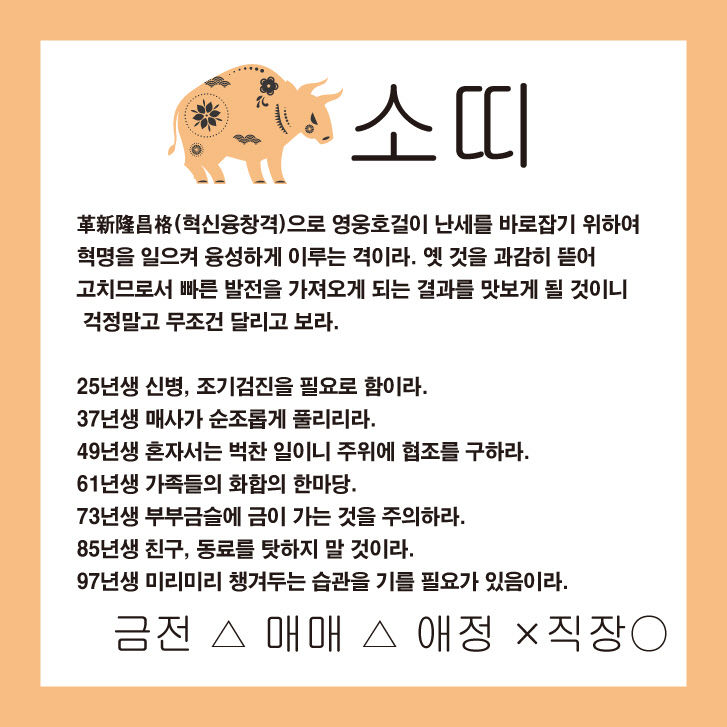 소띠

革新隆昌格(혁신융창격)으로 영웅호걸이 난세를 바로잡기 위하여 혁명을 일으켜 융성하게 이루는 격이라. 옛 것을 과감히 뜯어 고치므로서 빠른 발전을 가져오게 되는 결과를 맛보게 될 것이니 걱정말고 무조건 달리고 보라.

25년생 신병, 조기검진을 필요로 함이라.
37년생 매사가 순조롭게 풀리리라.
49년생 혼자서는 벅찬 일이니 주위에 협조를 구하라.
61년생 가족들의 화합의 한마당.
73년생 부부금슬에 금이 가는 것을 주의하라.
85년생 친구, 동료를 탓하지 말 것이라.
97년생 미리미리 챙겨두는 습관을 기를 필요가 있음이라.

금전 △ 매매 △ 애정 ×직장○